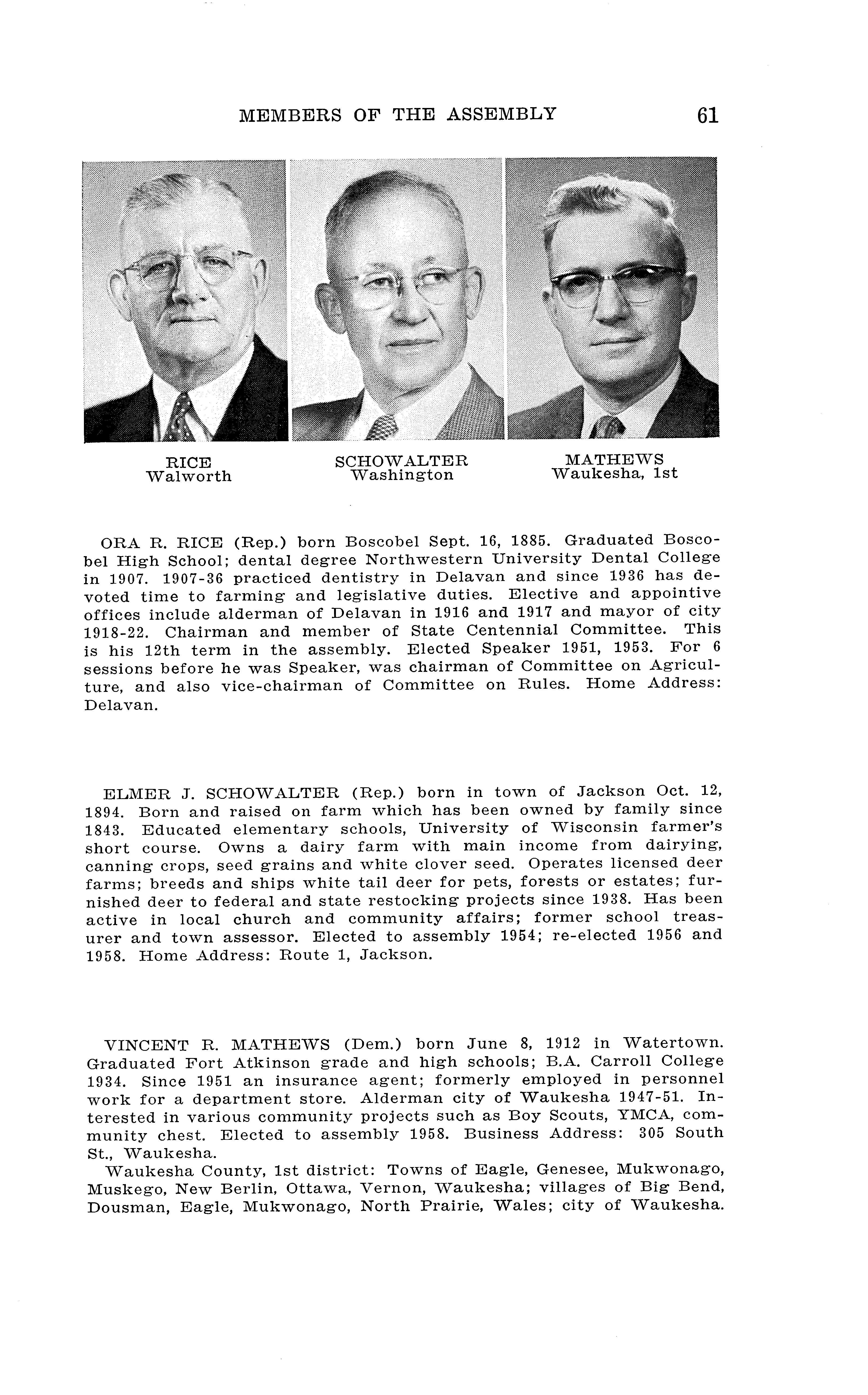 MEMBERS OF THE ASSEMBLY 61

RICE
Walworth

SCHOWALTER
Washington

MATHEWS
Waukesha, 1st

ORA R. RICE (Rep.) born Boscobel Sept. 16, 1885. Graduated Boscobel High School; dental degree Northwestern University Dental College in 1907. 1907-36 practiced dentistry in Delavan and since 1936 has devoted time to farming and legislative duties. Elective and appointive offices include alderman of Delavan in 1916 and 1917 and mayor of city 1918-22. Chairman and member of State Centennial Committee. This is his 12th term in the assembly. Elected Speaker 1951, 1953. For 6 sessions before he was Speaker, was chairman of Committee on Agriculture, and also vice-chairman of Committee on Rules. Home Address: Delavan.

ELMER J. SCHOWALTER (Rep.) born in town of Jackson Oct. 12, 1894. Born and raised on farm which has been owned by family since 1843. Educated elementary schools, University of Wisconsin farmer's short course. Owns a dairy farm with main income from dairying, canning crops, seed grains and white clover seed. Operates licensed deer farms; breeds and ships white tail deer for pets, forests or estates; furnished deer to federal and state restocking projects since 1938. Has been active in local church and community affairs; former school treasurer and town assessor. Elected to assembly 1954; re-elected 1956 and 1958. Home Address: Route 1, Jackson.

VINCENT R. MATHEWS (Dem.) born June 8, 1912 in Watertown. Graduated Fort Atkinson grade and high schools; B.A. Carroll College 1934. Since 1951 an insurance agent; formerly employed in personnel work for a department store. Alderman city of Waukesha 1947-51. Interested in various community projects such as Boy Scouts, YMCA, community chest. Elected to assembly 1958. Business Address: 305 South St., Waukesha.

Waukesha County, 1st district: Towns of Eagle, Genesee, Mukwonago, Muskego, New Berlin, Ottawa, Vernon, Waukesha; villages of Big Bend, Dousman, Eagle, Mukwonago, North Prairie, Wales; city of Waukesha.